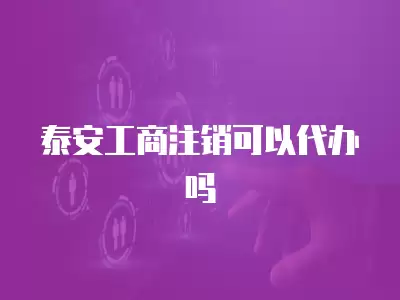 泰安工商注销可以代办吗